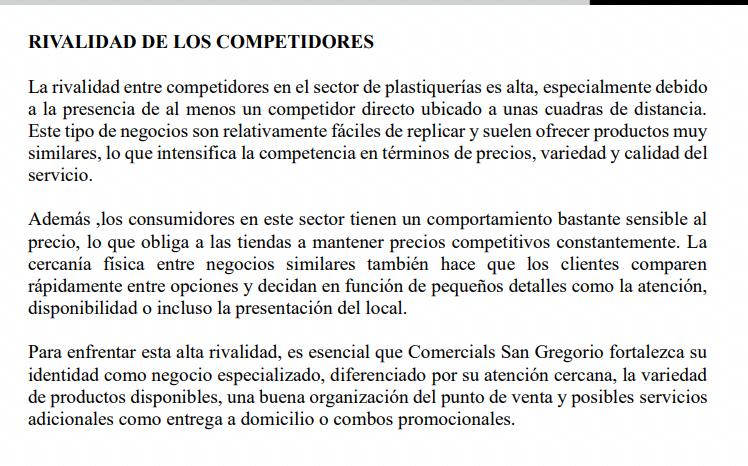 RIVALIDAD DE LOS COMPETIDORES

La rivalidad entre competidores en el sector de plastiquerías es alta, especialmente debido a la presencia de al menos un competidor directo ubicado a unas cuadras de distancia. Este tipo de negocios son relativamente fáciles de replicar y suelen ofrecer productos muy similares, lo que intensifica la competencia en términos de precios, variedad y calidad del servicio.

Además ,los consumidores en este sector tienen un comportamiento bastante sensible al precio, lo que obliga a las tiendas a mantener precios competitivos constantemente. La cercanía física entre negocios similares también hace que los clientes comparen rápidamente entre opciones y decidan en función de pequeños detalles como la atención, disponibilidad o incluso la presentación del local.

Para enfrentar esta alta rivalidad, es esencial que Comercials San Gregorio fortalezca su identidad como negocio especializado, diferenciado por su atención cercana, la variedad de productos disponibles, una buena organización del punto de venta y posibles servicios adicionales como entrega a domicilio o combos promocionales.